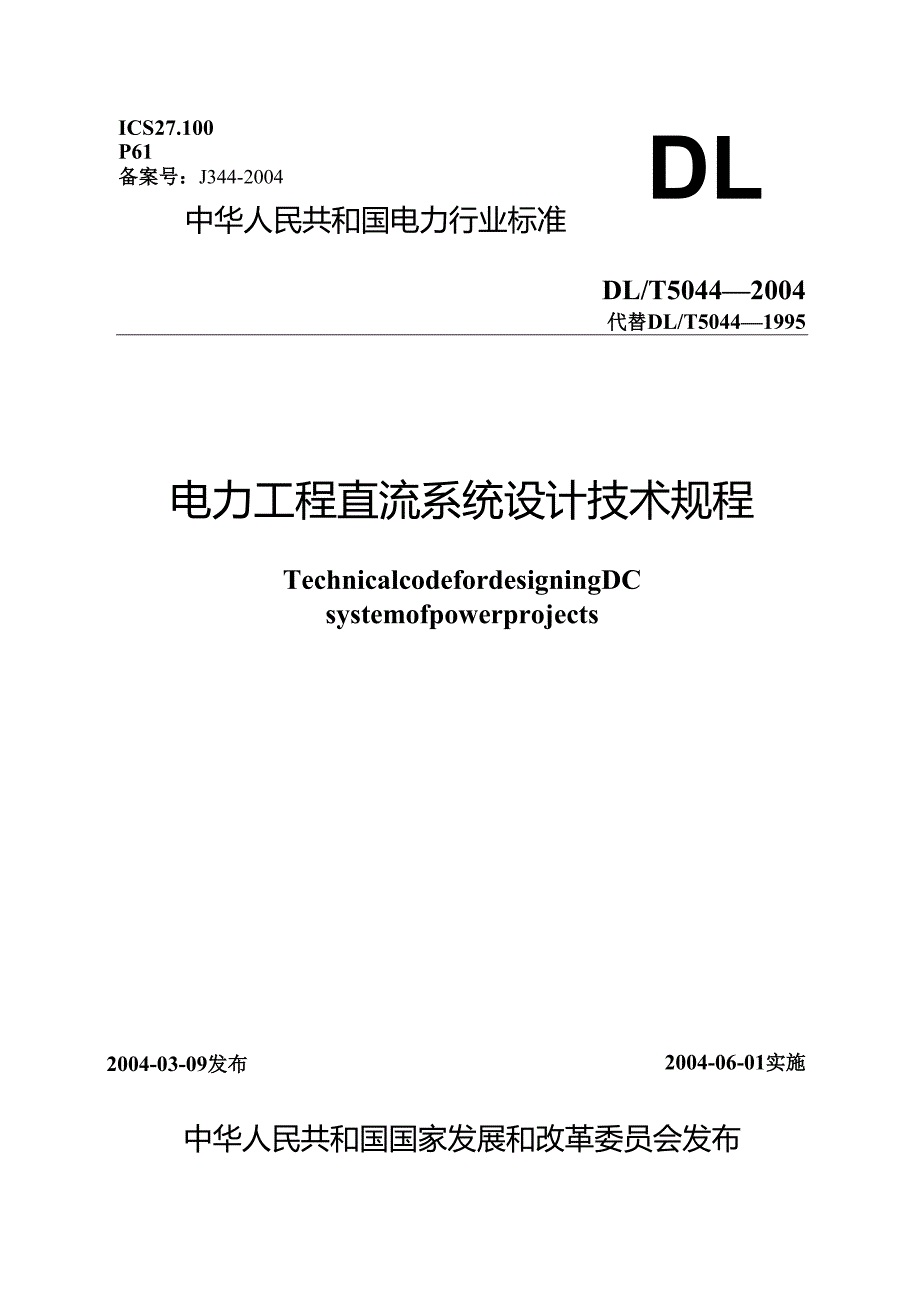 ICS27.100
P61
备案号：J344-2004

DL

中华人民共和国电力行业标准

DL/T5044—2004
代替DL/T5044—1995

电力工程直流系统设计技术规程

TechnicalcodefordesigningDC systemofpowerprojects

2004-03-09发布

2004-06-01实施

中华人民共和国国家发展和改革委员会发布